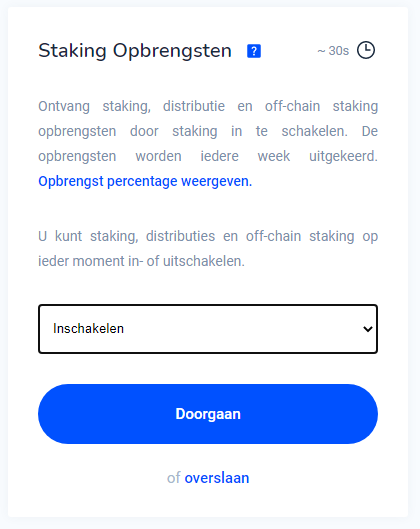 Staking Opbrengsten ? ~ 30s

Ontvang staking, distributie en off-chain staking opbrengsten door staking in te schakelen. De opbrengsten worden iedere week uitgekeerd. Opbrengst percentage weergeven.

U kunt staking, distributies en off-chain staking op ieder moment in- of uitschakelen.

Inschakelen

Doorgaan

of overslaan